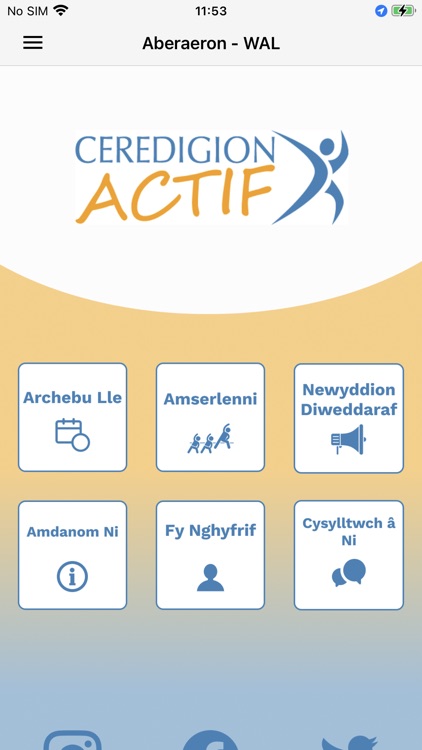 No SIM 11:53

Aberaeron - WAL

CEREDIGION ACTIF

Archebu Lle

Amserlenni

Newyddion Diweddaraf

Amdanom Ni

Fy Nghyfrif

Cysylltwch â Ni